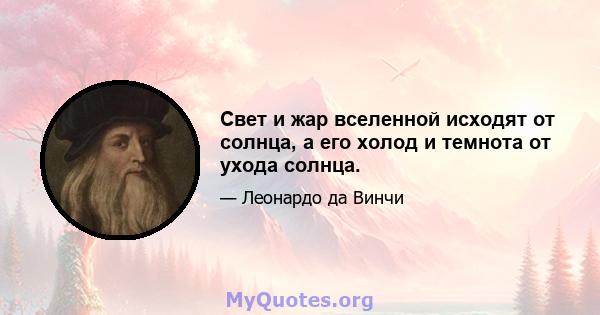 Свет и жар вселенной исходят от солнца, а его холод и темнота от ухода солнца.

— Леонардо да Винчи

MyQuotes.org